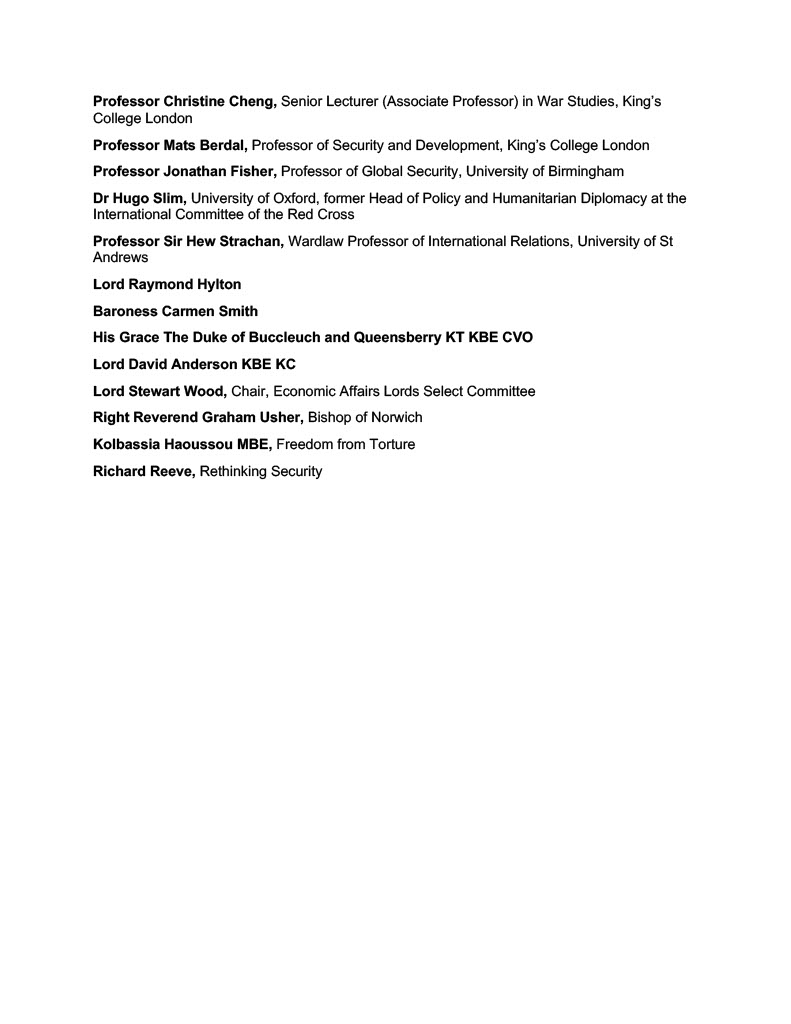 Professor Christine Cheng, Senior Lecturer (Associate Professor) in War Studies, King's College London

Professor Mats Berdal, Professor of Security and Development, King's College London

Professor Jonathan Fisher, Professor of Global Security, University of Birmingham

Dr Hugo Slim, University of Oxford, former Head of Policy and Humanitarian Diplomacy at the International Committee of the Red Cross

Professor Sir Hew Strachan, Wardlaw Professor of International Relations, University of St Andrews

Lord Raymond Hylton

Baroness Carmen Smith

His Grace The Duke of Buccleuch and Queensberry KT KBE CVO

Lord David Anderson KBE KC

Lord Stewart Wood, Chair, Economic Affairs Lords Select Committee

Right Reverend Graham Usher, Bishop of Norwich

Kolbassia Haoussou MBE, Freedom from Torture

Richard Reeve, Rethinking Security